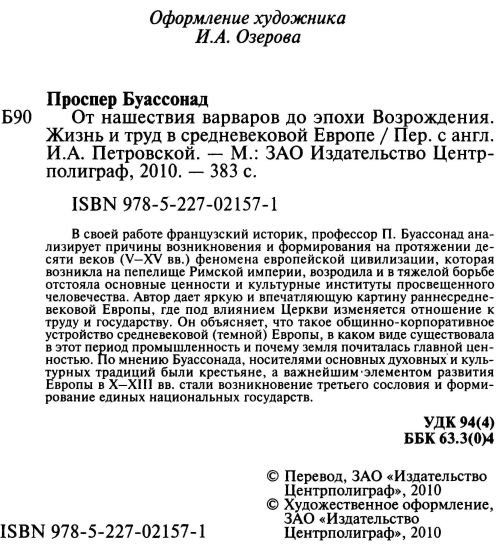 Оформление художника
И.А. Озерова

Проспер Буассонад

Б90 От нашествия варваров до эпохи Возрождения. Жизнь и труд в средневековой Европе / Пер. с англ. И.А. Петровской. — М.: ЗАО Издательство Центрполиграф, 2010. — 383 с.

ISBN 978-5-227-02157-1

В своей работе французский историк, профессор П. Буассонад анализирует причины возникновения и формирования на протяжении десяти веков (V–XV вв.) феномена европейской цивилизации, которая возникла на пепелище Римской империи, возродила и в тяжелой борьбе отстояла основные ценности и культурные институты просвещенного человечества. Автор дает яркую и впечатляющую картину раннесредневековой Европы, где под влиянием Церкви изменяется отношение к труду и государству. Он объясняет, что такое общинно-корпоративное устройство средневековой (темной) Европы, в каком виде существовала в этот период промышленность и почему земля почиталась главной ценностью. По мнению Буассонада, носителями основных духовных и культурных традиций были крестьяне, а важнейшим элементом развития Европы в X–XIII вв. стали возникновение третьего сословия и формирование единых национальных государств.

УДК 94(4)
ББК 63.3(0)4

© Перевод, ЗАО «Издательство Центрполиграф», 2010
© Художественное оформление, ЗАО «Издательство Центрполиграф», 2010

ISBN 978-5-227-02157-1